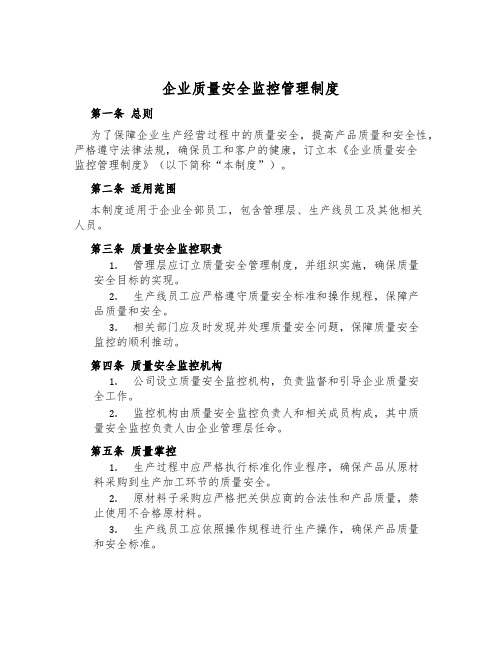 企业质量安全监控管理制度

第一条 总则

为了保障企业生产经营过程中的质量安全，提高产品质量和安全性，严格遵守法律法规，确保员工和客户的健康，订立本《企业质量安全监控管理制度》（以下简称“本制度”）。

第二条 适用范围

本制度适用于企业全部员工，包含管理层、生产线员工及其他相关人员。

第三条 质量安全监控职责

1. 管理层应订立质量安全管理制度，并组织实施，确保质量安全目标的实现。

2. 生产线员工应严格遵守质量安全标准和操作规程，保障产品质量和安全。

3. 相关部门应及时发现并处理质量安全问题，保障质量安全监控的顺利推动。

第四条 质量安全监控机构

1. 公司设立质量安全监控机构，负责监督和引导企业质量安全工作。

2. 监控机构由质量安全监控负责人和相关成员构成，其中质量安全监控负责人由企业管理层任命。

第五条 质量掌控

1. 生产过程中应严格执行标准化作业程序，确保产品从原材料采购到生产加工环节的质量安全。

2. 原材料子采购应严格把关供应商的合法性和产品质量，禁止使用不合格原材料。

3. 生产线员工应依照操作规程进行生产操作，确保产品质量和安全标准。